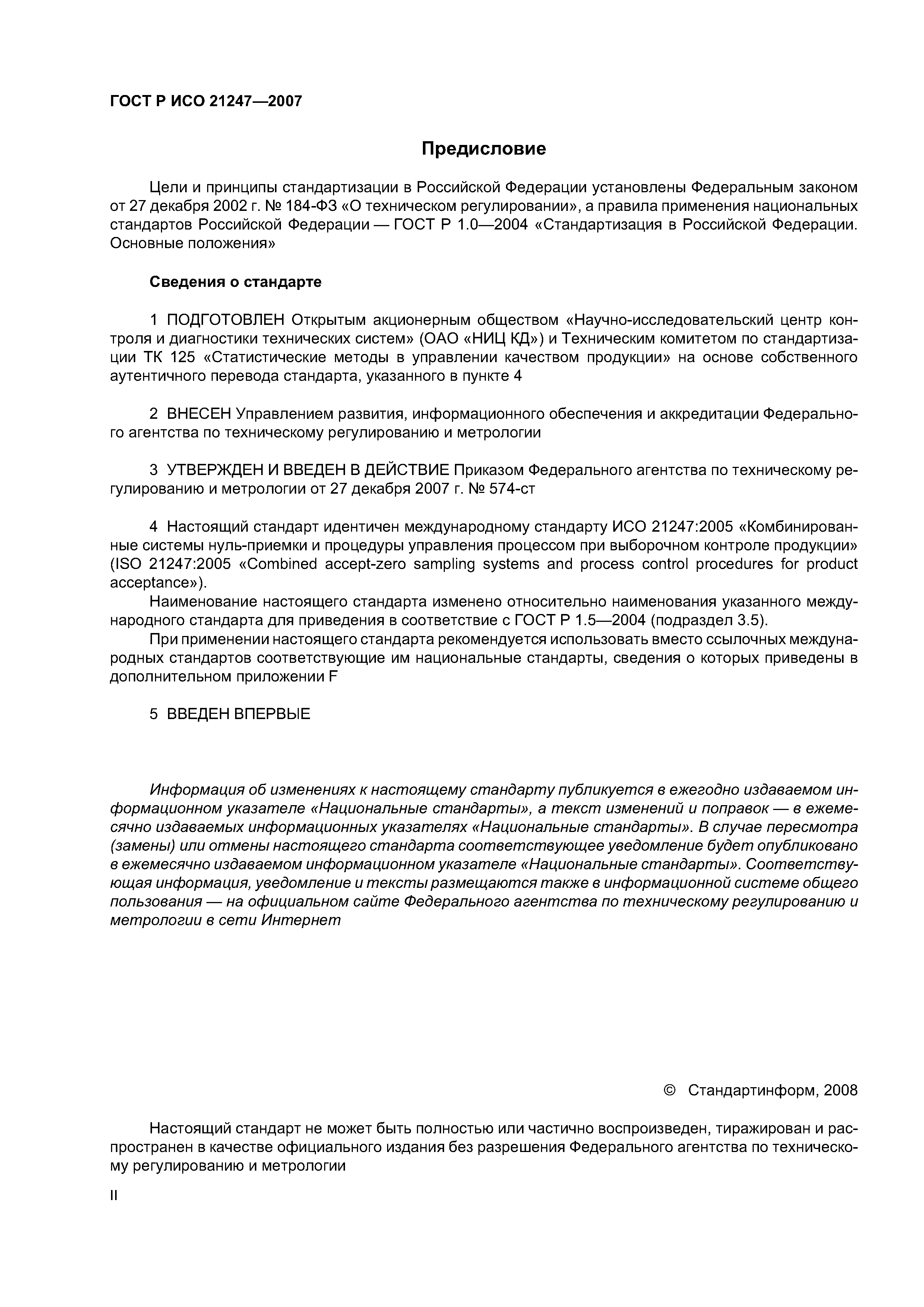 ГОСТ Р ИСО 21247—2007

Предисловие

Цели и принципы стандартизации в Российской Федерации установлены Федеральным законом от 27 декабря 2002 г. № 184-ФЗ «О техническом регулировании», а правила применения национальных стандартов Российской Федерации — ГОСТ Р 1.0—2004 «Стандартизация в Российской Федерации. Основные положения»

Сведения о стандарте

1 ПОДГОТОВЛЕН Открытым акционерным обществом «Научно-исследовательский центр контроля и диагностики технических систем» (ОАО «НИЦ КД») и Техническим комитетом по стандартизации ТК 125 «Статистические методы в управлении качеством продукции» на основе собственного аутентичного перевода стандарта, указанного в пункте 4

2 ВНЕСЕН Управлением развития, информационного обеспечения и аккредитации Федерального агентства по техническому регулированию и метрологии

3 УТВЕРЖДЕН И ВВЕДЕН В ДЕЙСТВИЕ Приказом Федерального агентства по техническому регулированию и метрологии от 27 декабря 2007 г. № 574-ст

4 Настоящий стандарт идентичен международному стандарту ИСО 21247:2005 «Комбинированные системы нуль-приемки и процедуры управления процессом при выборочном контроле продукции» (ISO 21247:2005 «Combined accept-zero sampling systems and process control procedures for product acceptance»).

Наименование настоящего стандарта изменено относительно наименования указанного международного стандарта для приведения в соответствие с ГОСТ Р 1.5—2004 (подраздел 3.5).

При применении настоящего стандарта рекомендуется использовать вместо ссылочных международных стандартов соответствующие им национальные стандарты, сведения о которых приведены в дополнительном приложении F

5 ВВЕДЕН ВПЕРВЫЕ

Информация об изменениях к настоящему стандарту публикуется в ежегодно издаваемом информационном указателе «Национальные стандарты», а текст изменений и поправок — в ежемесячно издаваемых информационных указателях «Национальные стандарты». В случае пересмотра (замены) или отмены настоящего стандарта соответствующее уведомление будет опубликовано в ежемесячно издаваемом информационном указателе «Национальные стандарты». Соответствующая информация, уведомление и тексты размещаются также в информационной системе общего пользования — на официальном сайте Федерального агентства по техническому регулированию и метрологии в сети Интернет

© Стандартинформ, 2008

Настоящий стандарт не может быть полностью или частично воспроизведен, тиражирован и распространен в качестве официального издания без разрешения Федерального агентства по техническому регулированию и метрологии

II